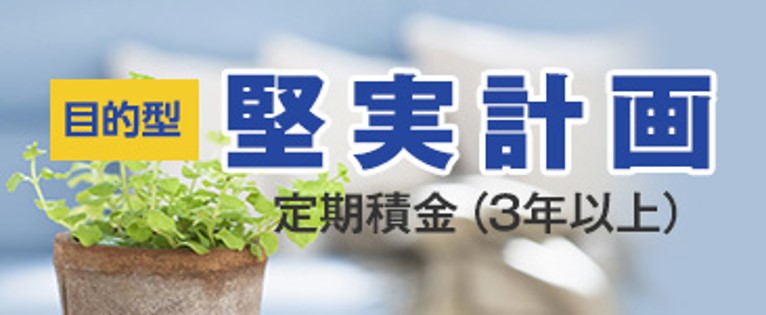 目的型 堅実計画

定期積金（3年以上）